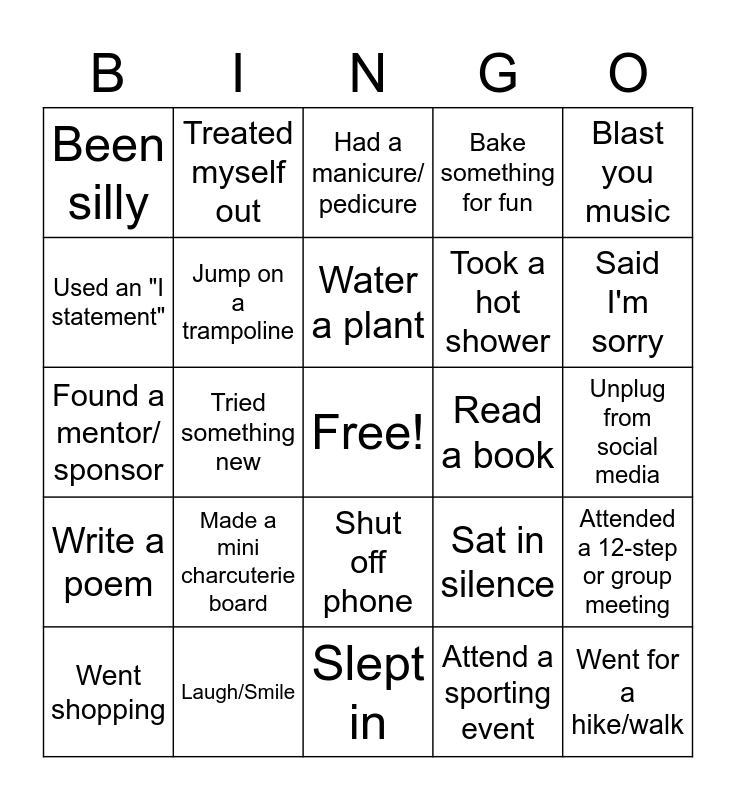 | B | I | N | G | O |
|---|---|---|---|---|
| Been silly | Treated myself out | Had a manicure/ pedicure | Bake something for fun | Blast you music |
| Used an "I statement" | Jump on a trampoline | Water a plant | Took a hot shower | Said I'm sorry |
| Found a mentor/ sponsor | Tried something new | Free! | Read a book | Unplug from social media |
| Write a poem | Made a mini charcuterie board | Shut off phone | Sat in silence | Attended a 12-step or group meeting |
| Went shopping | Laugh/Smile | Slept in | Attend a sporting event | Went for a hike/walk |